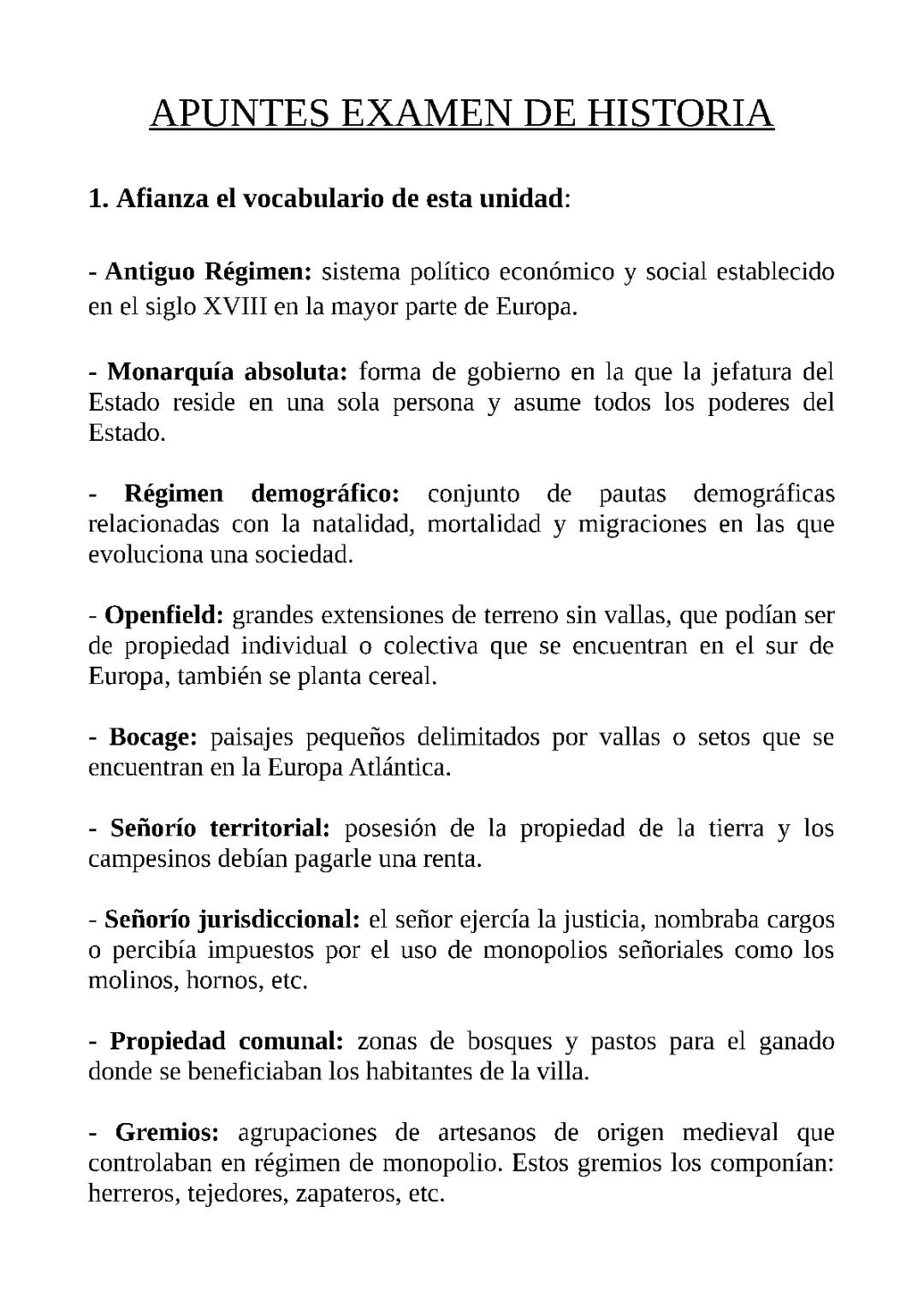 APUNTES EXAMEN DE HISTORIA

1. Afianza el vocabulario de esta unidad:

- Antiguo Régimen: sistema político económico y social establecido en el siglo XVIII en la mayor parte de Europa.

- Monarquía absoluta: forma de gobierno en la que la jefatura del Estado reside en una sola persona y asume todos los poderes del Estado.

- Régimen demográfico: conjunto de pautas demográficas relacionadas con la natalidad, mortalidad y migraciones en las que evoluciona una sociedad.

- Openfield: grandes extensiones de terreno sin vallas, que podían ser de propiedad individual o colectiva que se encuentran en el sur de Europa, también se planta cereal.

- Bocage: paisajes pequeños delimitados por vallas o setos que se encuentran en la Europa Atlántica.

- Señorío territorial: posesión de la propiedad de la tierra y los campesinos debían pagarle una renta.

- Señorío jurisdiccional: el señor ejercía la justicia, nombraba cargos o percibía impuestos por el uso de monopolios señoriales como los molinos, hornos, etc.

- Propiedad comunal: zonas de bosques y pastos para el ganado donde se beneficiaban los habitantes de la villa.

- Gremios: agrupaciones de artesanos de origen medieval que controlaban en régimen de monopolio. Estos gremios los componían: herreros, tejedores, zapateros, etc.